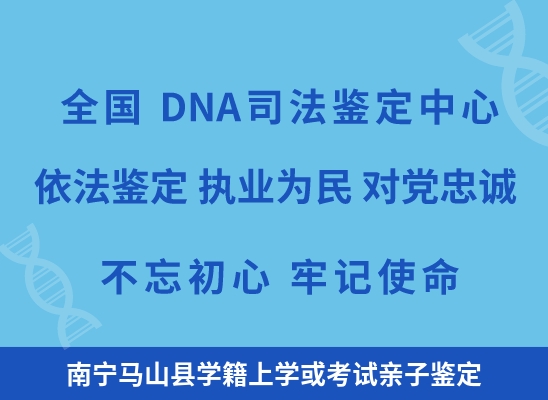 全国 DNA司法鉴定中心

依法鉴定 执业为民 对党忠诚

不忘初心 牢记使命

南宁马山县学籍上学或考试亲子鉴定